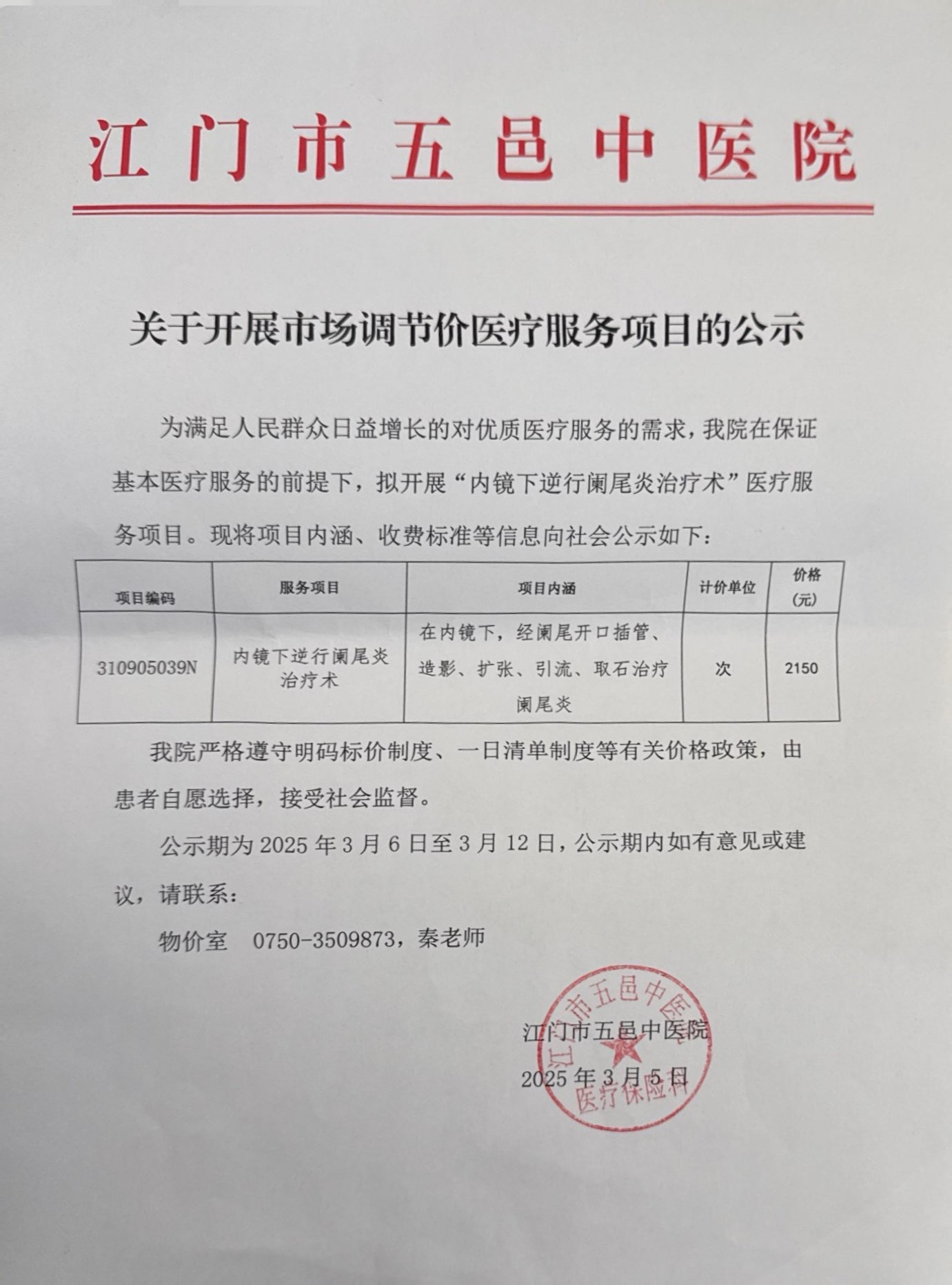 江门市五邑中医院

关于开展市场调节价医疗服务项目的公示

为满足人民群众日益增长的对优质医疗服务的需求，我院在保证基本医疗服务的前提下，拟开展“内镜下逆行阑尾炎治疗术”医疗服务项目。现将项目内涵、收费标准等信息向社会公示如下：

| 项目编码 | 服务项目 | 项目内涵 | 计价单位 | 价格（元） |
|---|---|---|---|---|
| 310905039N | 内镜下逆行阑尾炎治疗术 | 在内镜下，经阑尾开口插管、造影、扩张、引流、取石治疗阑尾炎 | 次 | 2150 |

我院严格遵守明码标价制度、一日清单制度等有关价格政策，由患者自愿选择，接受社会监督。

公示期为 2025 年 3 月 6 日至 3 月 12 日，公示期内如有意见或建议，请联系：

物价室 0750-3509873，秦老师

江门市五邑中医院
2025 年 3 月 5 日

江门市五邑中医院
医疗保险科